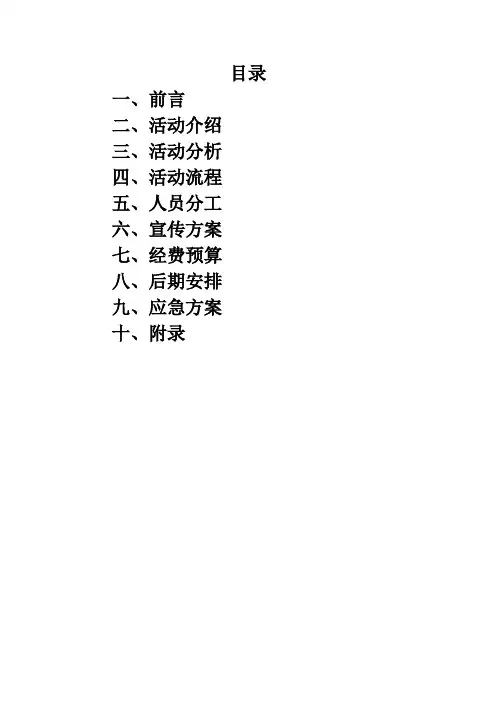 目录

一、前言
二、活动介绍
三、活动分析
四、活动流程
五、人员分工
六、宣传方案
七、经费预算
八、后期安排
九、应急方案
十、附录